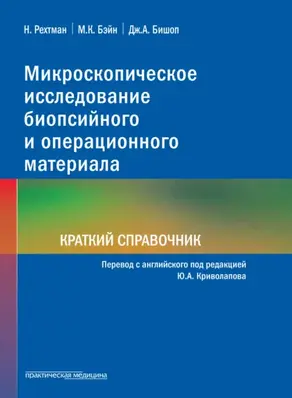 Н. Рехтман | М.К. Бэйн | Дж.А. Бишоп

Микроскопическое исследование биопсийного и операционного материала

КРАТКИЙ СПРАВОЧНИК

Перевод с английского под редакцией Ю.А. Криволапова

практическая медицина